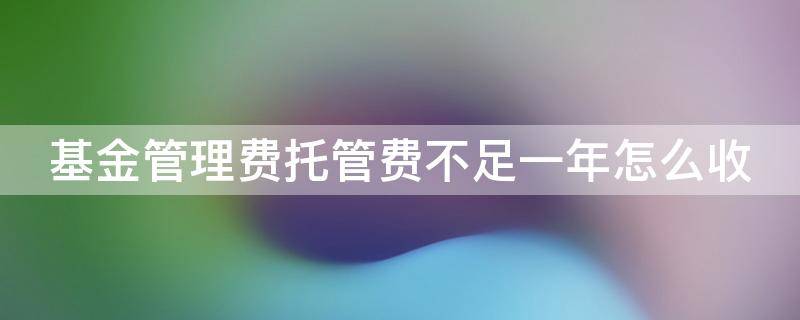 基金管理费托管费不足一年怎么收